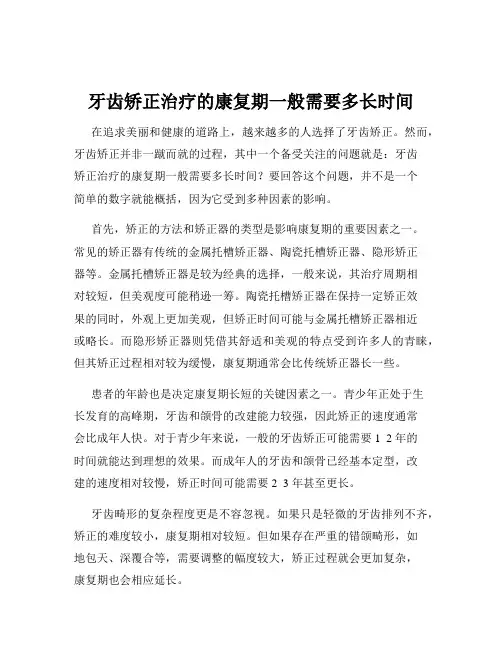 牙齿矫正治疗的康复期一般需要多长时间

在追求美丽和健康的道路上，越来越多的人选择了牙齿矫正。然而，牙齿矫正并非一蹴而就的过程，其中一个备受关注的问题就是：牙齿矫正治疗的康复期一般需要多长时间？要回答这个问题，并不是一个简单的数字就能概括，因为它受到多种因素的影响。

首先，矫正的方法和矫正器的类型是影响康复期的重要因素之一。常见的矫正器有传统的金属托槽矫正器、陶瓷托槽矫正器、隐形矫正器等。金属托槽矫正器是较为经典的选择，一般来说，其治疗周期相对较短，但美观度可能稍逊一筹。陶瓷托槽矫正器在保持一定矫正效果的同时，外观上更加美观，但矫正时间可能与金属托槽矫正器相近或略长。而隐形矫正器则凭借其舒适和美观的特点受到许多人的青睐，但其矫正过程相对较为缓慢，康复期通常会比传统矫正器长一些。

患者的年龄也是决定康复期长短的关键因素之一。青少年正处于生长发育的高峰期，牙齿和颌骨的改建能力较强，因此矫正的速度通常会比成年人快。对于青少年来说，一般的牙齿矫正可能需要 1 2 年的时间就能达到理想的效果。而成年人的牙齿和颌骨已经基本定型，改建的速度相对较慢，矫正时间可能需要 2 3 年甚至更长。

牙齿畸形的复杂程度更是不容忽视。如果只是轻微的牙齿排列不齐，矫正的难度较小，康复期相对较短。但如果存在严重的错颌畸形，如地包天、深覆合等，需要调整的幅度较大，矫正过程就会更加复杂，康复期也会相应延长。